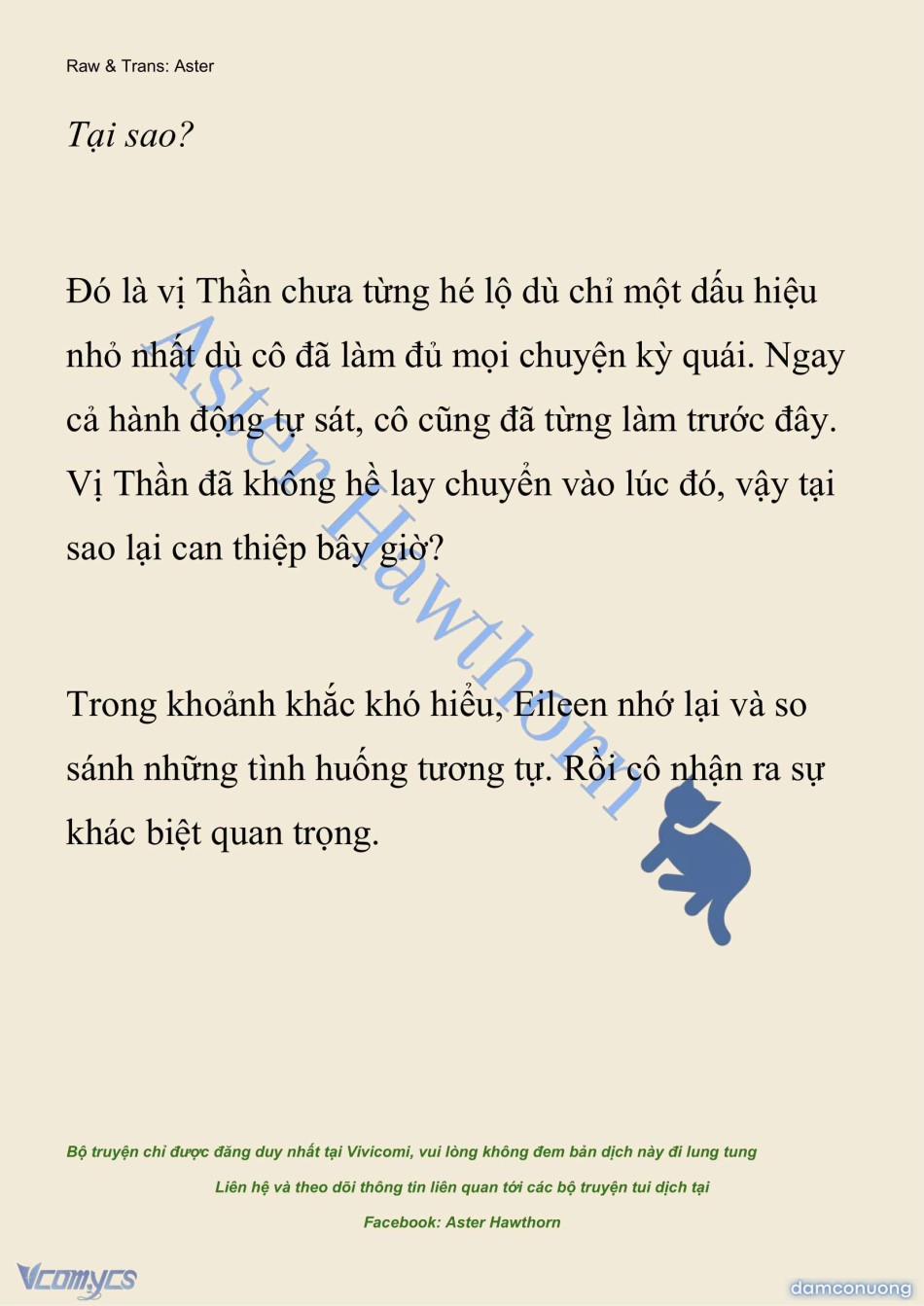 Raw & Trans: Aster

Tại sao?

Đó là vị Thần chưa từng hé lộ dù chỉ một dấu hiệu nhỏ nhất dù cô đã làm đủ mọi chuyện kỳ quái. Ngay cả hành động tự sát, cô cũng đã từng làm trước đây. Vị Thần đã không hề lay chuyển vào lúc đó, vậy tại sao lại can thiệp bây giờ?

Trong khoảnh khắc khó hiểu, Eileen nhớ lại và so sánh những tình huống tương tự. Rồi cô nhận ra sự khác biệt quan trọng.

Aster Hawthorn

Bộ truyện chỉ được đăng duy nhất tại Vivicomi, vui lòng không đem bản dịch này đi lung tung

Liên hệ và theo dõi thông tin liên quan tới các bộ truyện tui dịch tại

Facebook: Aster Hawthorn

Vcomycs

damconuong